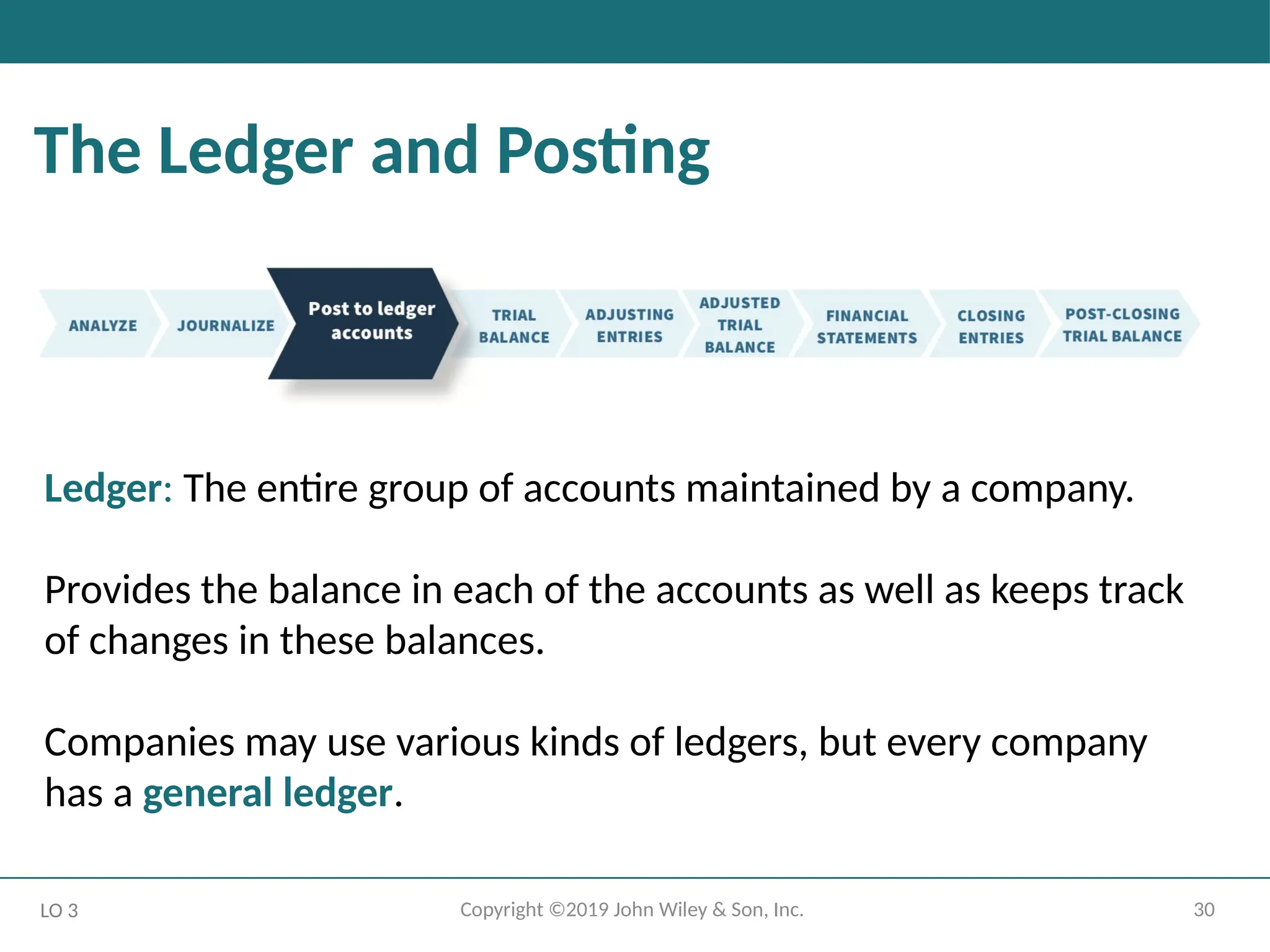 The Ledger and Posting

ANALYZE

JOURNALIZE

Post to ledger accounts

TRIAL BALANCE

ADJUSTING ENTRIES

ADJUSTED TRIAL BALANCE

FINANCIAL STATEMENTS

CLOSING ENTRIES

POST-CLOSING TRIAL BALANCE

Ledger: The entire group of accounts maintained by a company.

Provides the balance in each of the accounts as well as keeps track of changes in these balances.

Companies may use various kinds of ledgers, but every company has a general ledger.

LO 3

Copyright ©2019 John Wiley & Son, Inc.

30